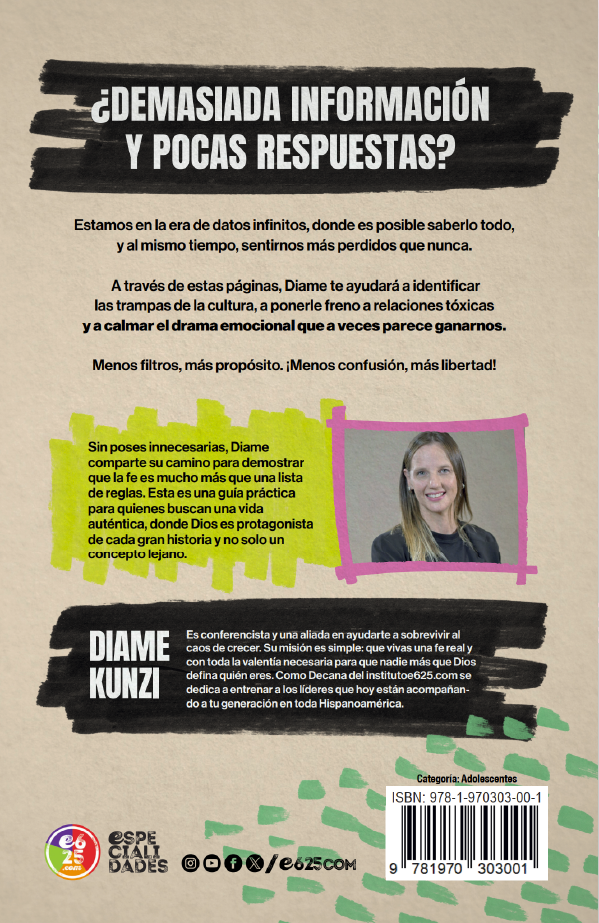 ¿DEMASIADA INFORMACIÓN Y POCAS RESPUESTAS?

Estamos en la era de datos infinitos, donde es posible saberlo todo, y al mismo tiempo, sentirnos más perdidos que nunca.

A través de estas páginas, Diame te ayudará a identificar las trampas de la cultura, a ponerle freno a relaciones tóxicas y a calmar el drama emocional que a veces parece ganarnos.

Menos filtros, más propósito. ¡Menos confusión, más libertad!

Sin poses innecesarias, Diame comparte su camino para demostrar que la fe es mucho más que una lista de reglas. Esta es una guía práctica para quienes buscan una vida auténtica, donde Dios es protagonista de cada gran historia y no solo un concepto lejano.

DIAME KUNZI

Es conferencista y una aliada en ayudarte a sobrevivir al caos de crecer. Su misión es simple: que vivas una fe real y con toda la valentía necesaria para que nadie más que Dios defina quién eres. Como Decana del institutoe625.com se dedica a entrenar a los líderes que hoy están acompañando a tu generación en toda Hispanoamérica.

Categoría: Adolescentes

ISBN: 978-1-970303-00-1

9 781970 303001

e625

ESPECIALIDADES

/e625.COM